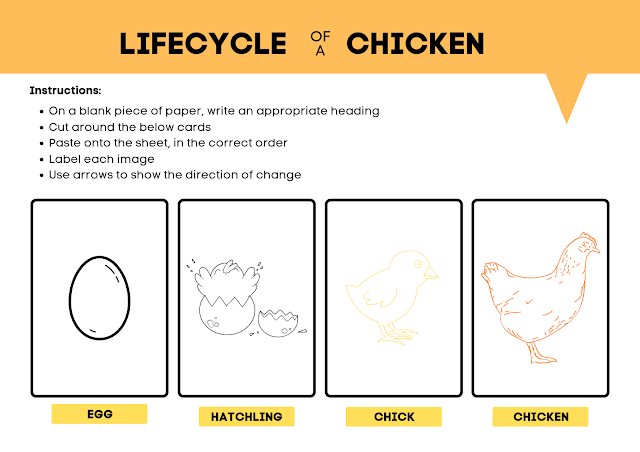 LIFECYCLE OF A CHICKEN

Instructions:

• On a blank piece of paper, write an appropriate heading
• Cut around the below cards
• Paste onto the sheet, in the correct order
• Label each image
• Use arrows to show the direction of change

EGG

HATCHLING

CHICK

CHICKEN